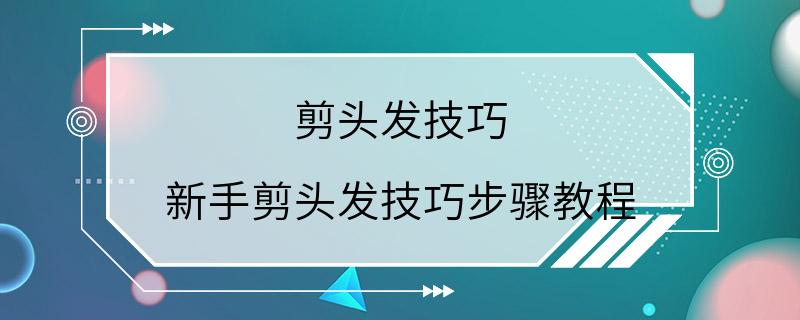 剪头发技巧

新手剪头发技巧步骤教程